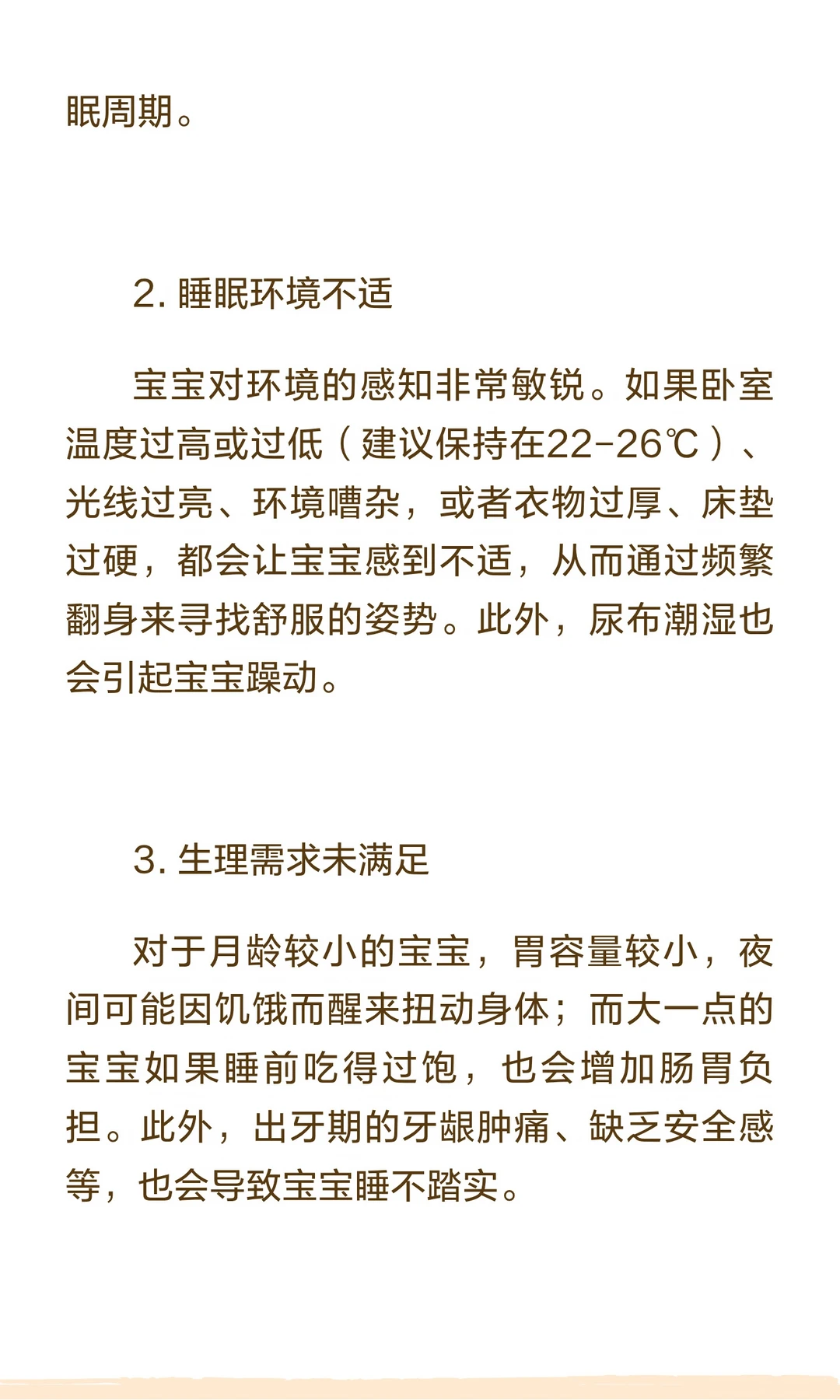 眠周期。

2. 睡眠环境不适

宝宝对环境的感知非常敏锐。如果卧室温度过高或过低（建议保持在22-26℃）、光线过亮、环境嘈杂，或者衣物过厚、床垫过硬，都会让宝宝感到不适，从而通过频繁翻身来寻找舒服的姿势。此外，尿布潮湿也会引起宝宝躁动。

3. 生理需求未满足

对于月龄较小的宝宝，胃容量较小，夜间可能因饥饿而醒来扭动身体；而大一点的宝宝如果睡前吃得过饱，也会增加肠胃负担。此外，出牙期的牙龈肿痛、缺乏安全感等，也会导致宝宝睡不踏实。